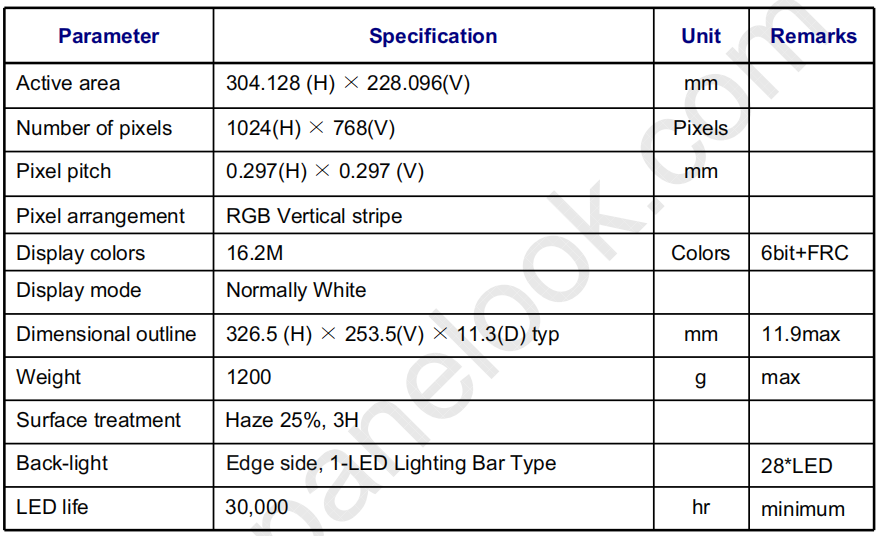 | Parameter | Specification | Unit | Remarks |
|---|---|---|---|
| Active area | 304.128 (H) × 228.096(V) | mm | |
| Number of pixels | 1024(H) × 768(V) | Pixels | |
| Pixel pitch | 0.297(H) × 0.297 (V) | mm | |
| Pixel arrangement | RGB Vertical stripe | | |
| Display colors | 16.2M | Colors | 6bit+FRC |
| Display mode | Normally White | | |
| Dimensional outline | 326.5 (H) × 253.5(V) × 11.3(D) typ | mm | 11.9max |
| Weight | 1200 | g | max |
| Surface treatment | Haze 25%, 3H | | |
| Back-light | Edge side, 1-LED Lighting Bar Type | | 28*LED |
| LED life | 30,000 | hr | minimum |

panelook.com